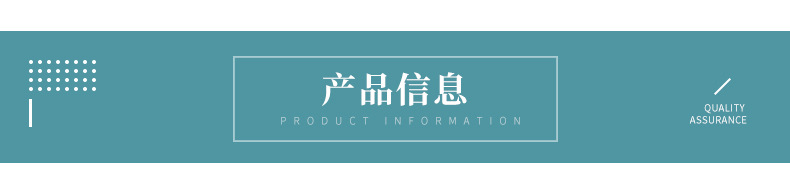 产品信息
PRODUCT INFORMATION

QUALITY
ASSURANCE